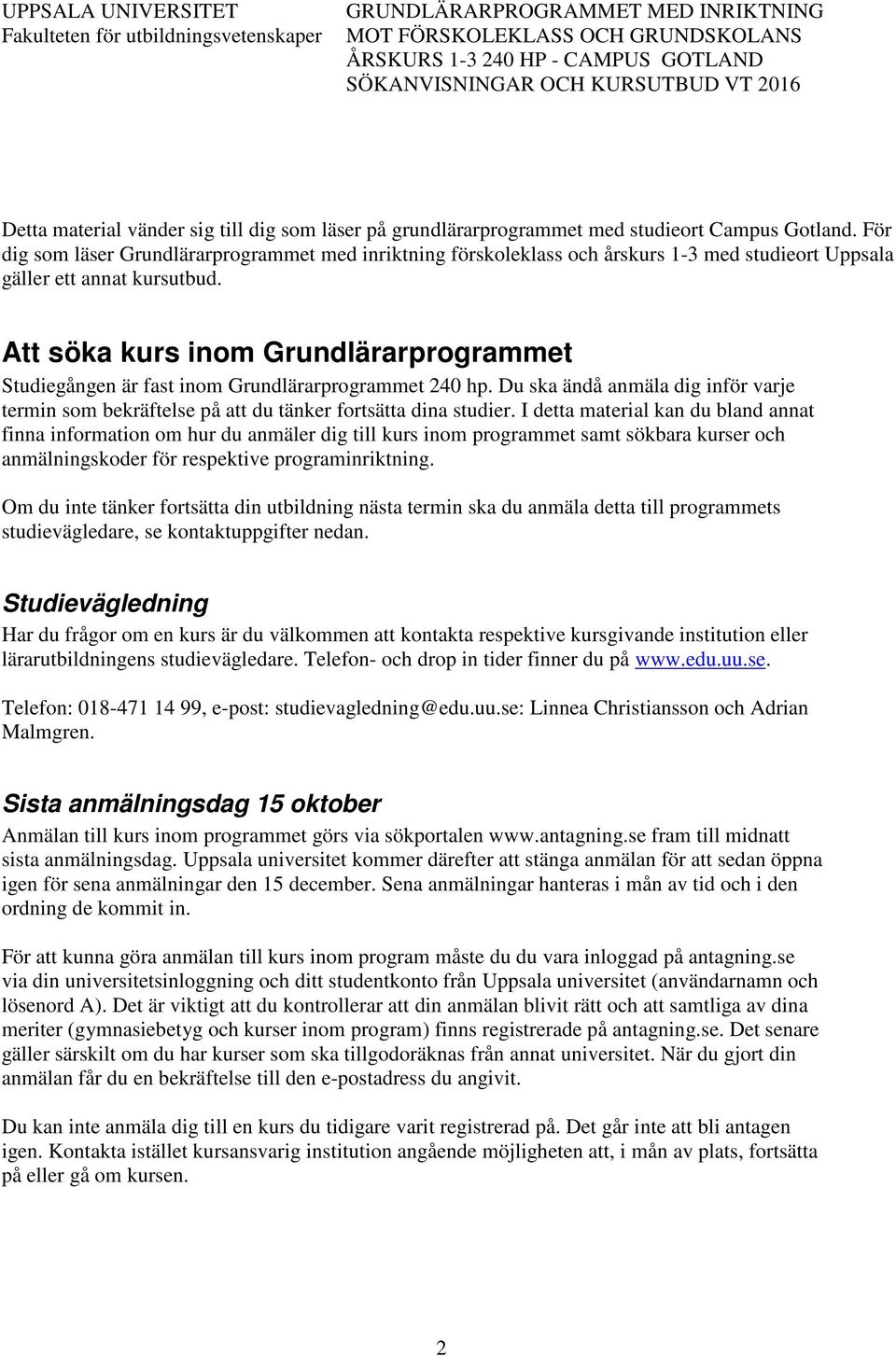 UPPSALA UNIVERSITET
Fakulteten för utbildningsvetenskaper

GRUNDLÄRARPROGRAMMET MED INRIKTNING MOT FÖRSKOLEKLASS OCH GRUNDSKOLANS ÅRSKURS 1-3 240 HP - CAMPUS GOTLAND
SÖKANVISNINGAR OCH KURSUTBUD VT 2016

Detta material vänder sig till dig som läser på grundlärarprogrammet med studieort Campus Gotland. För dig som läser Grundlärarprogrammet med inriktning förskoleklass och årskurs 1-3 med studieort Uppsala gäller ett annat kursutbud.

Att söka kurs inom Grundlärarprogrammet

Studiegången är fast inom Grundlärarprogrammet 240 hp. Du ska ändå anmäla dig inför varje termin som bekräftelse på att du tänker fortsätta dina studier. I detta material kan du bland annat finna information om hur du anmäler dig till kurs inom programmet samt sökbara kurser och anmälningskoder för respektive programinriktning.

Om du inte tänker fortsätta din utbildning nästa termin ska du anmäla detta till programmets studievägledare, se kontaktuppgifter nedan.

Studievägledning

Har du frågor om en kurs är du välkommen att kontakta respektive kursgivande institution eller lärarutbildningens studievägledare. Telefon- och drop in tider finner du på www.edu.uu.se.

Telefon: 018-471 14 99, e-post: studievagledning@edu.uu.se: Linnea Christiansson och Adrian Malmgren.

Sista anmälningsdag 15 oktober

Anmälan till kurs inom programmet görs via sökportalen www.antagning.se fram till midnatt sista anmälningsdag. Uppsala universitet kommer därefter att stänga anmälan för att sedan öppna igen för sena anmälningar den 15 december. Sena anmälningar hanteras i mån av tid och i den ordning de kommit in.

För att kunna göra anmälan till kurs inom program måste du du vara inloggad på antagning.se via din universitetsinloggning och ditt studentkonto från Uppsala universitet (användarnamn och lösenord A). Det är viktigt att du kontrollerar att din anmälan blivit rätt och att samtliga av dina meriter (gymnasiebetyg och kurser inom program) finns registrerade på antagning.se. Det senare gäller särskilt om du har kurser som ska tillgodoräknas från annat universitet. När du gjort din anmälan får du en bekräftelse till den e-postadress du angivit.

Du kan inte anmäla dig till en kurs du tidigare varit registrerad på. Det går inte att bli antagen igen. Kontakta istället kursansvarig institution angående möjligheten att, i mån av plats, fortsätta på eller gå om kursen.

2